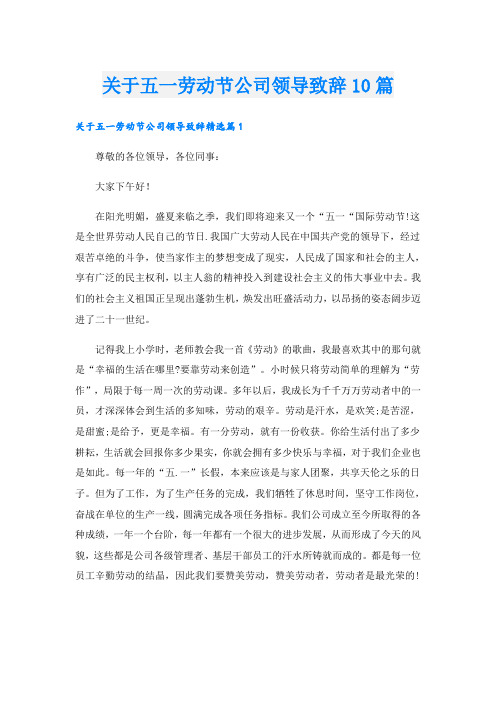 关于五一劳动节公司领导致辞10篇

关于五一劳动节公司领导致辞精选篇1

尊敬的各位领导，各位同事：

大家下午好！

在阳光明媚，盛夏来临之季，我们即将迎来又一个“五一“国际劳动节!这是全世界劳动人民自己的节日.我国广大劳动人民在中国共产党的领导下，经过艰苦卓绝的斗争，使当家作主的梦想变成了现实，人民成了国家和社会的主人，享有广泛的民主权利，以主人翁的精神投入到建设社会主义的伟大事业中去。我们的社会主义祖国正呈现出蓬勃生机，焕发出旺盛活动力，以昂扬的姿态阔步迈进了二十一世纪。

记得我上小学时，老师教会我一首《劳动》的歌曲，我最喜欢其中的那句就是“幸福的生活在哪里?要靠劳动来创造”。小时候只将劳动简单的理解为“劳作”，局限于每一周一次的劳动课。多年以后，我成长为千千万万劳动者中的一员，才深深体会到生活的多知味，劳动的艰辛。劳动是汗水，是欢笑;是苦涩，是甜蜜;是给予，更是幸福。有一分劳动，就有一份收获。你给生活付出了多少耕耘，生活就会回报你多少果实，你就会拥有多少快乐与幸福，对于我们企业也是如此。每一年的“五.一”长假，本来应该是与家人团聚，共享天伦之乐的日子。但为了工作，为了生产任务的完成，我们牺牲了休息时间，坚守工作岗位，奋战在单位的生产一线，圆满完成各项任务指标。我们公司成立至今所取得的各种成绩，一年一个台阶，每一年都有一个很大的进步发展，从而形成了今天的风貌，这些都是公司各级管理者、基层干部员工的汗水所铸就而成的。都是每一位员工辛勤劳动的结晶，因此我们要赞美劳动，赞美劳动者，劳动者是最光荣的!